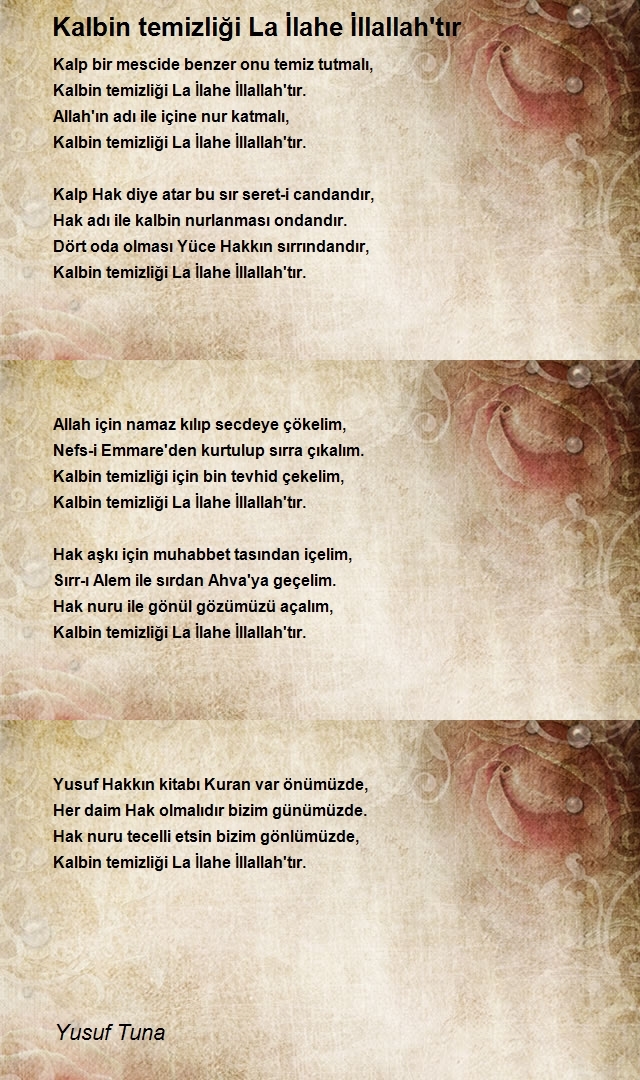 Kalbin temizliği La İlahe İllallah'tır

Kalp bir mescide benzer onu temiz tutmalı,
Kalbin temizliği La İlahe İllallah'tır.
Allah'ın adı ile içine nur katmalı,
Kalbin temizliği La İlahe İllallah'tır.

Kalp Hak diye atar bu sır seret-i candandır,
Hak adı ile kalbin nurlanması ondandır.
Dört oda olması Yüce Hakkın sırrındandır,
Kalbin temizliği La İlahe İllallah'tır.

Allah için namaz kılıp secdeye çökelim,
Nefs-i Emmare'den kurtulup sırra çıkalım.
Kalbin temizliği için bin tevhid çekelim,
Kalbin temizliği La İlahe İllallah'tır.

Hak aşkı için muhabbet tasından içelim,
Sırr-ı Alem ile sırdan Ahva'ya geçelim.
Hak nuru ile gönül gözümüzü açalım,
Kalbin temizliği La İlahe İllallah'tır.

Yusuf Hakkın kitabı Kuran var önümüzde,
Her daim Hak olmalıdır bizim günümüzde.
Hak nuru tecelli etsin bizim gönlümüzde,
Kalbin temizliği La İlahe İllallah'tır.

Yusuf Tuna